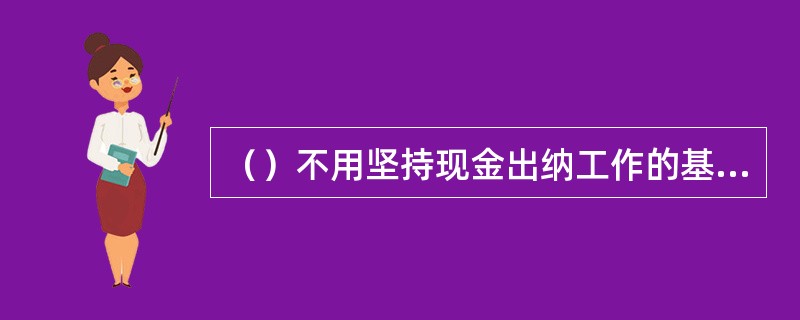 （）不用坚持现金出纳工作的基...